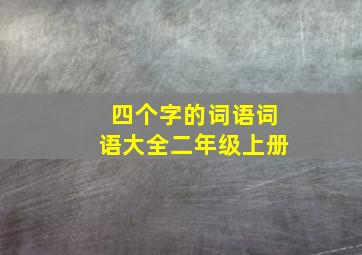 四个字的词语词语大全二年级上册